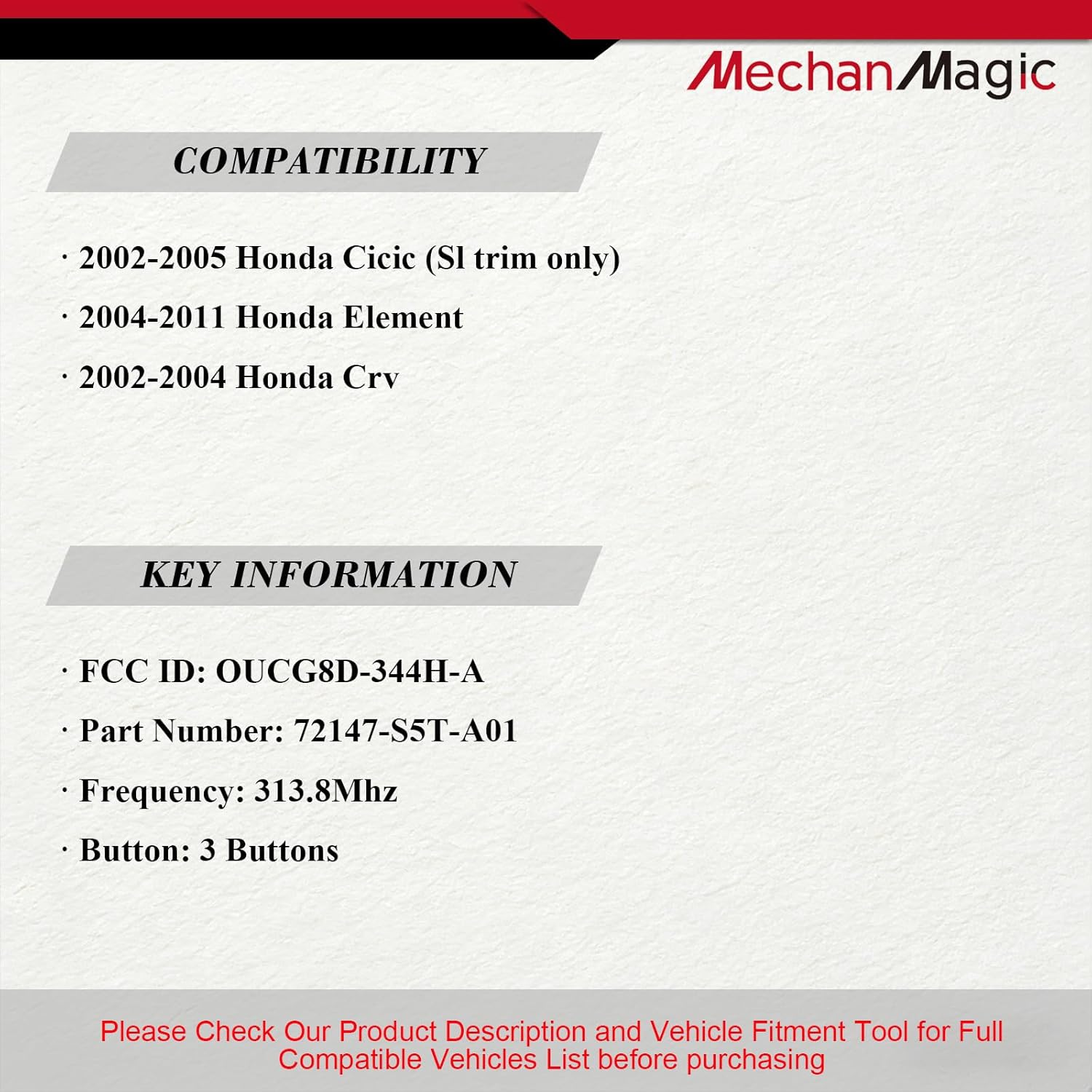 MechanMagic

COMPATIBILITY

· 2002-2005 Honda Cicic (Sl trim only)

· 2004-2011 Honda Element

· 2002-2004 Honda Crv

KEY INFORMATION

· FCC ID: OUCG8D-344H-A

· Part Number: 72147-S5T-A01

· Frequency: 313.8Mhz

· Button: 3 Buttons

Please Check Our Product Description and Vehicle Fitment Tool for Full Compatible Vehicles List before purchasing